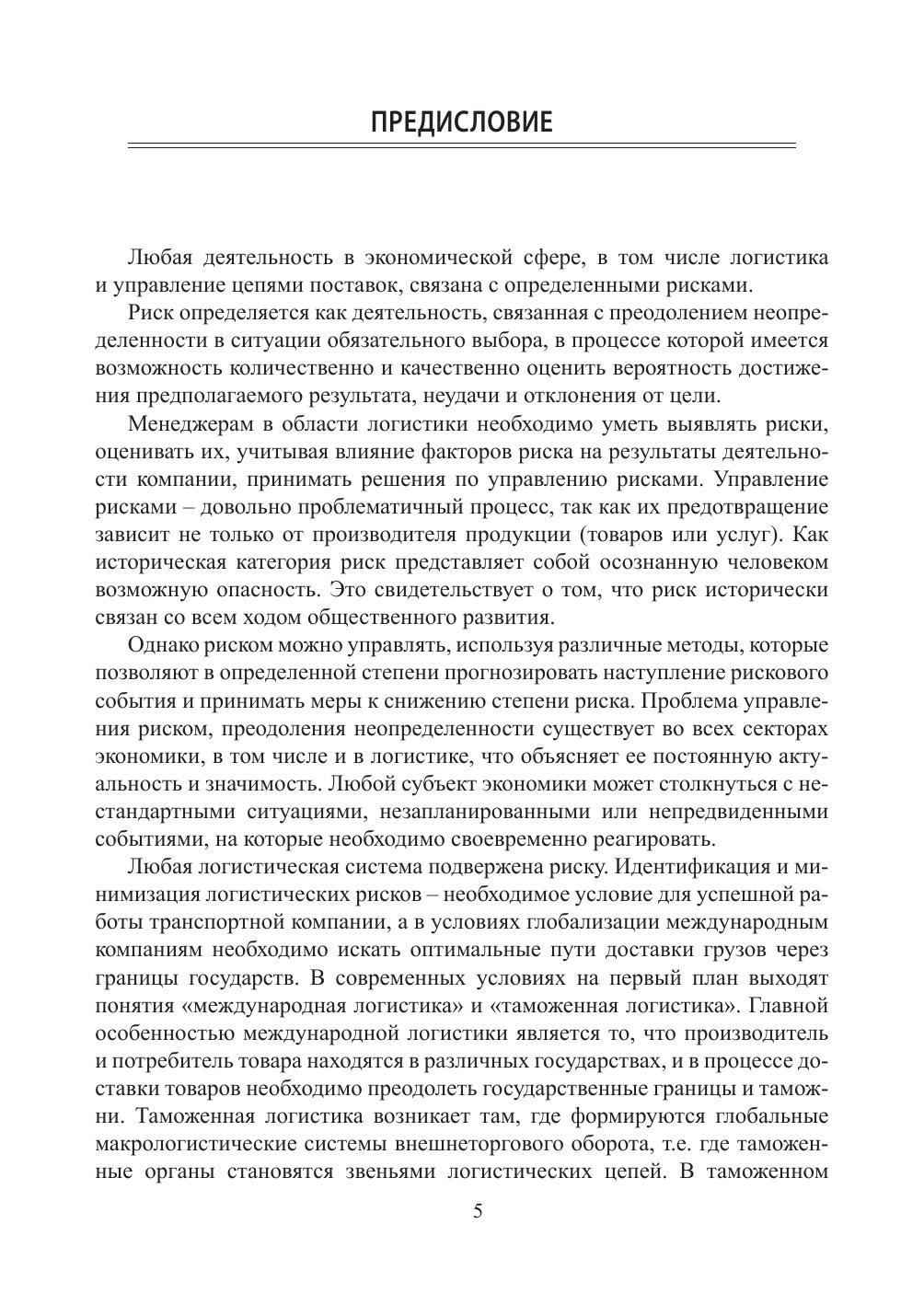 ПРЕДИСЛОВИЕ

Любая деятельность в экономической сфере, в том числе логистика и управление цепями поставок, связана с определенными рисками.

Риск определяется как деятельность, связанная с преодолением неопределенности в ситуации обязательного выбора, в процессе которой имеется возможность количественно и качественно оценить вероятность достижения предполагаемого результата, неудачи и отклонения от цели.

Менеджерам в области логистики необходимо уметь выявлять риски, оценивать их, учитывая влияние факторов риска на результаты деятельности компании, принимать решения по управлению рисками. Управление рисками – довольно проблематичный процесс, так как их предотвращение зависит не только от производителя продукции (товаров или услуг). Как историческая категория риск представляет собой осознанную человеком возможную опасность. Это свидетельствует о том, что риск исторически связан со всем ходом общественного развития.

Однако риском можно управлять, используя различные методы, которые позволяют в определенной степени прогнозировать наступление рискового события и принимать меры к снижению степени риска. Проблема управления риском, преодоления неопределенности существует во всех секторах экономики, в том числе и в логистике, что объясняет ее постоянную актуальность и значимость. Любой субъект экономики может столкнуться с нестандартными ситуациями, незапланированными или непредвиденными событиями, на которые необходимо своевременно реагировать.

Любая логистическая система подвержена риску. Идентификация и минимизация логистических рисков – необходимое условие для успешной работы транспортной компании, а в условиях глобализации международным компаниям необходимо искать оптимальные пути доставки грузов через границы государств. В современных условиях на первый план выходят понятия «международная логистика» и «таможенная логистика». Главной особенностью международной логистики является то, что производитель и потребитель товара находятся в различных государствах, и в процессе доставки товаров необходимо преодолеть государственные границы и таможни. Таможенная логистика возникает там, где формируются глобальные макрологистические системы внешнеторгового оборота, т.е. где таможенные органы становятся звеньями логистических цепей. В таможенном

5